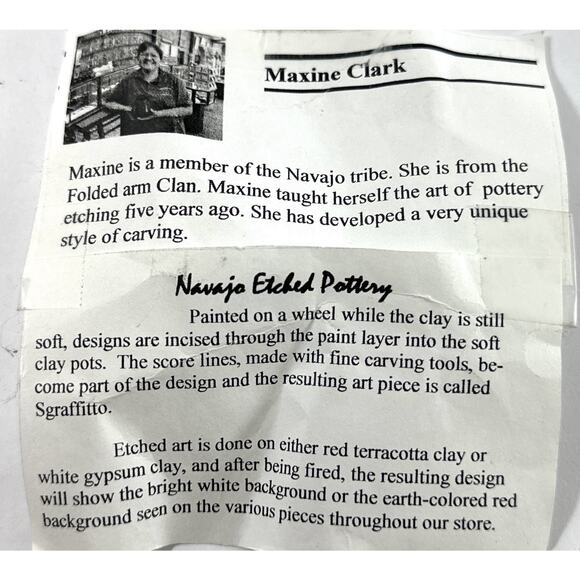 Maxine Clark

Maxine is a member of the Navajo tribe. She is from the Folded arm Clan. Maxine taught herself the art of pottery etching five years ago. She has developed a very unique style of carving.

Navajo Etched Pottery

Painted on a wheel while the clay is still soft, designs are incised through the paint layer into the soft clay pots. The score lines, made with fine carving tools, become part of the design and the resulting art piece is called Sgraffitto.

Etched art is done on either red terracotta clay or white gypsum clay, and after being fired, the resulting design will show the bright white background or the earth-colored red background seen on the various pieces throughout our store.